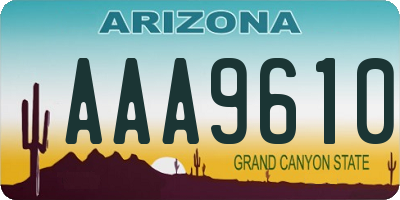 ARIZONA

AAA9610

GRAND CANYON STATE